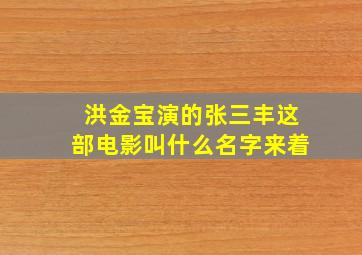 洪金宝演的张三丰这部电影叫什么名字来着